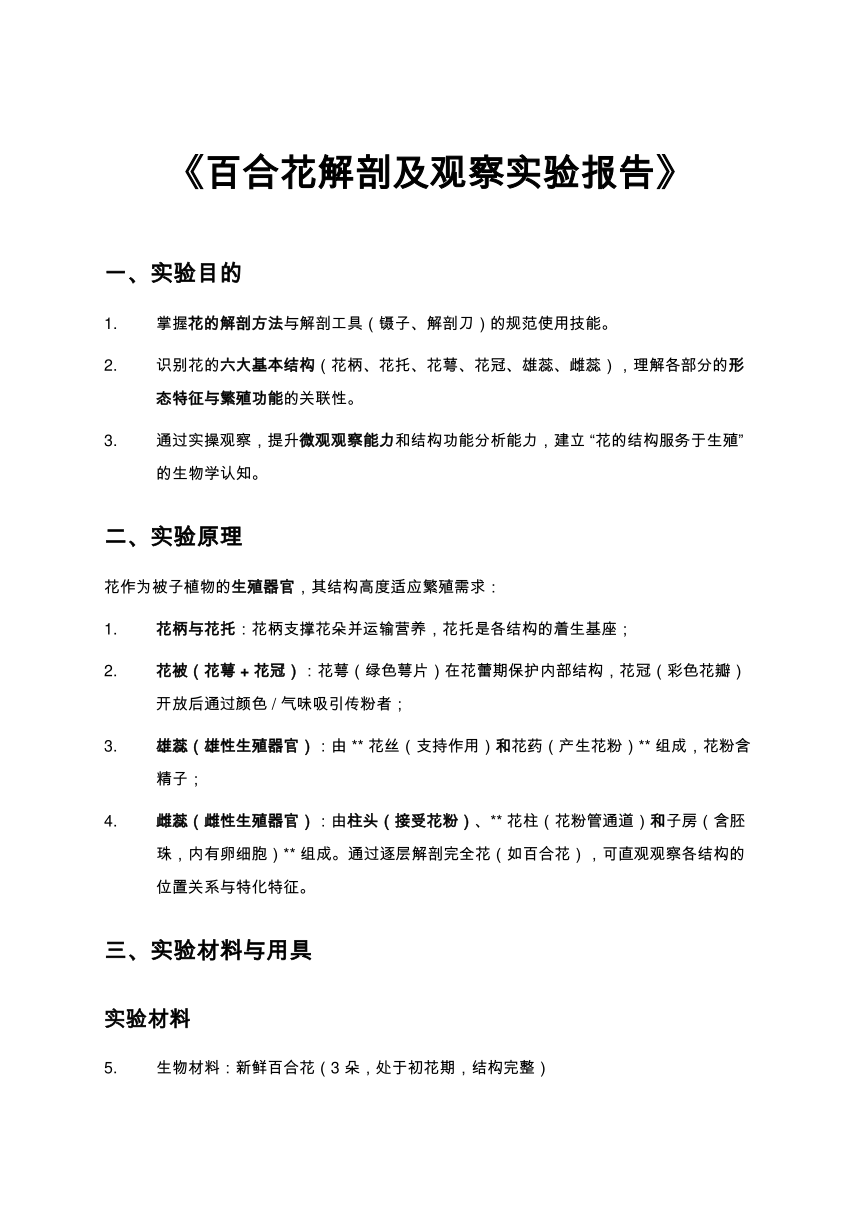 《百合花解剖及观察实验报告》

一、实验目的

1. 掌握花的解剖方法与解剖工具（镊子、解剖刀）的规范使用技能。

2. 识别花的六大基本结构（花柄、花托、花萼、花冠、雄蕊、雌蕊），理解各部分的形态特征与繁殖功能的关联性。

3. 通过实操观察，提升微观观察能力和结构功能分析能力，建立 “花的结构服务于生殖” 的生物学认知。

二、实验原理

花作为被子植物的生殖器官，其结构高度适应繁殖需求：

1. 花柄与花托：花柄支撑花朵并运输营养，花托是各结构的着生基座；

2. 花被（花萼 + 花冠）：花萼（绿色萼片）在花蕾期保护内部结构，花冠（彩色花瓣）开放后通过颜色 / 气味吸引传粉者；

3. 雄蕊（雄性生殖器官）：由 ** 花丝（支持作用）和花药（产生花粉）** 组成，花粉含精子；

4. 雌蕊（雌性生殖器官）：由柱头（接受花粉）、** 花柱（花粉管通道）和子房（含胚珠，内有卵细胞）** 组成。通过逐层解剖完全花（如百合花），可直观观察各结构的位置关系与特化特征。

三、实验材料与用具

实验材料

5. 生物材料：新鲜百合花（3 朵，处于初花期，结构完整）